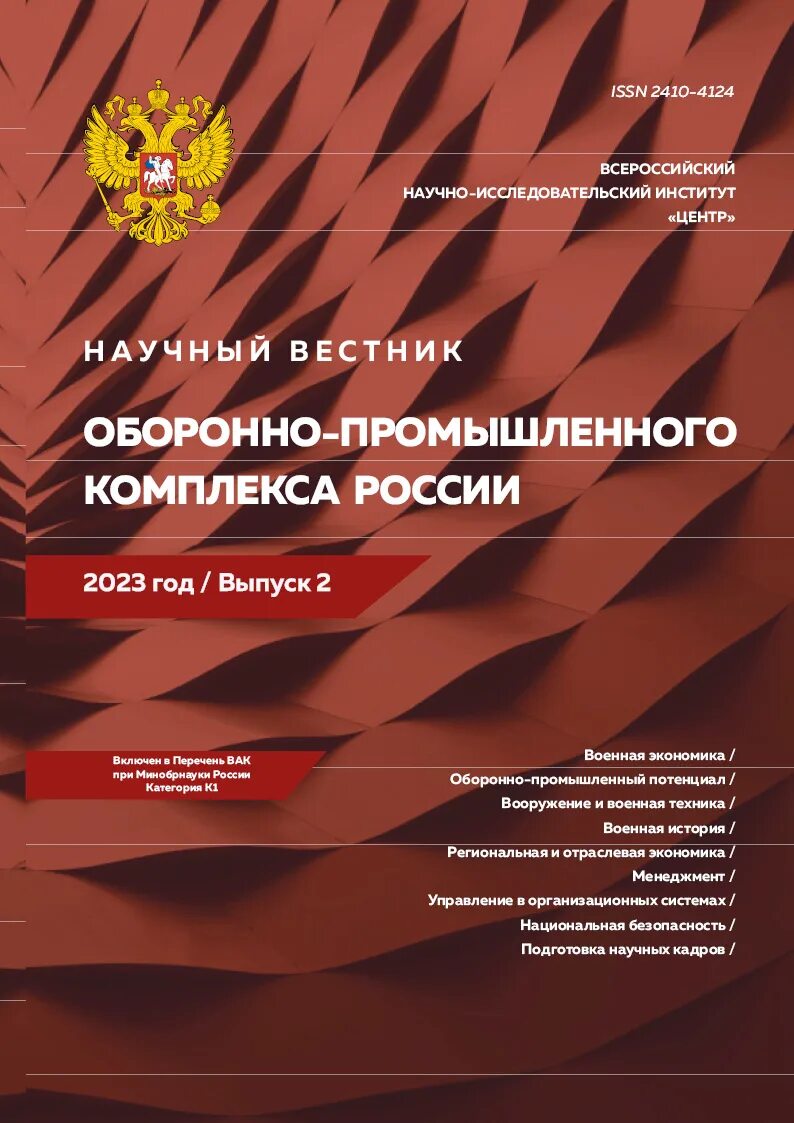 ISSN 2410-4124

ВСЕРОССИЙСКИЙ
НАУЧНО-ИССЛЕДОВАТЕЛЬСКИЙ ИНСТИТУТ
«ЦЕНТР»

НАУЧНЫЙ ВЕСТНИК

ОБОРОННО-ПРОМЫШЛЕННОГО КОМПЛЕКСА РОССИИ

2023 год / Выпуск 2

Включен в Перечень ВАК
при Минобрнауки России
Категория К1

Военная экономика /
Оборонно-промышленный потенциал /
Вооружение и военная техника /
Военная история /
Региональная и отраслевая экономика /
Менеджмент /
Управление в организационных системах /
Национальная безопасность /
Подготовка научных кадров /